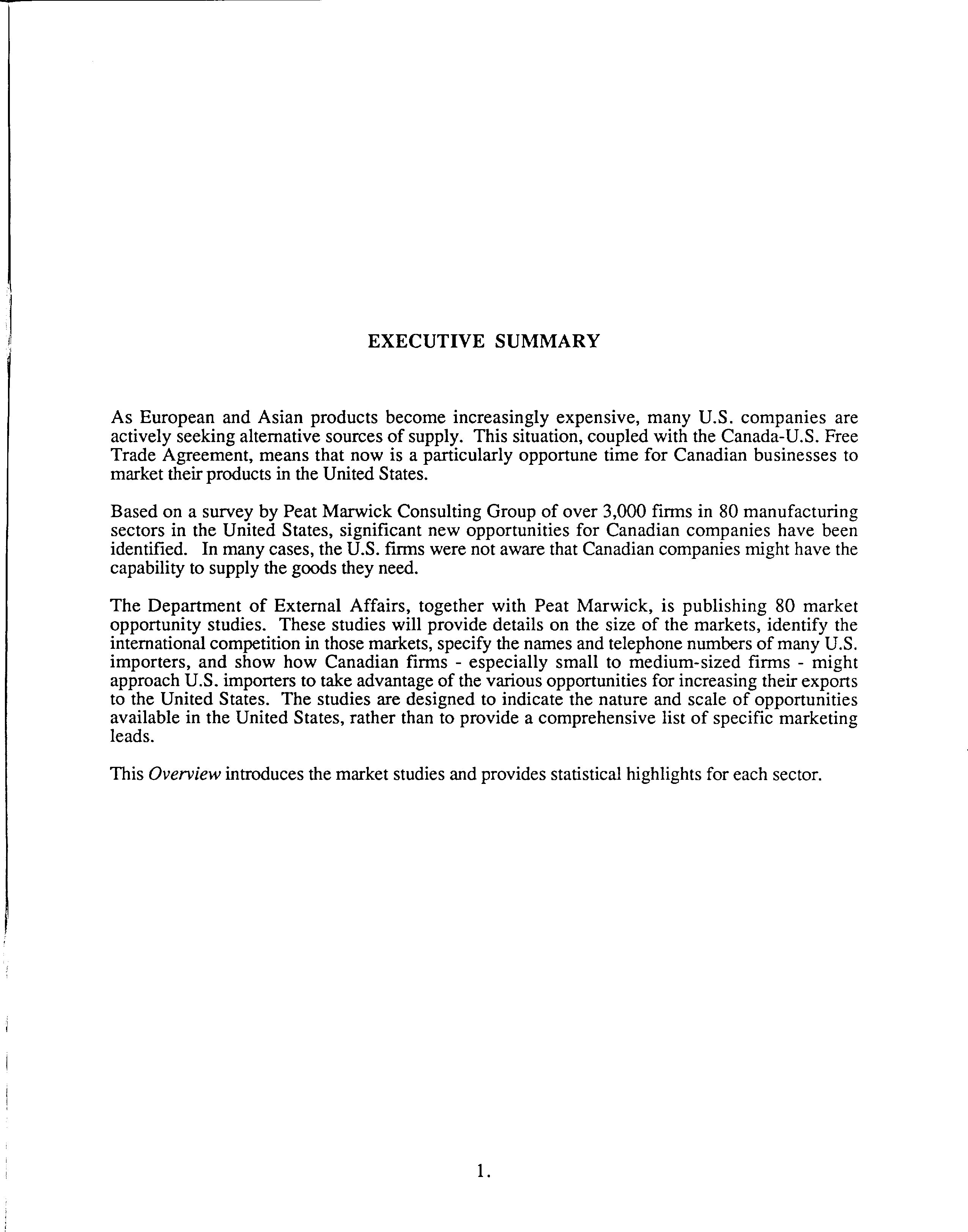 EXECUTIVE SUMMARY

As European and Asian products become increasingly expensive, many U.S. companies are actively seeking alternative sources of supply. This situation, coupled with the Canada-U.S. Free Trade Agreement, means that now is a particularly opportune time for Canadian businesses to market their products in the United States.

Based on a survey by Peat Marwick Consulting Group of over 3,000 firms in 80 manufacturing sectors in the United States, significant new opportunities for Canadian companies have been identified. In many cases, the U.S. firms were not aware that Canadian companies might have the capability to supply the goods they need.

The Department of External Affairs, together with Peat Marwick, is publishing 80 market opportunity studies. These studies will provide details on the size of the markets, identify the international competition in those markets, specify the names and telephone numbers of many U.S. importers, and show how Canadian firms - especially small to medium-sized firms - might approach U.S. importers to take advantage of the various opportunities for increasing their exports to the United States. The studies are designed to indicate the nature and scale of opportunities available in the United States, rather than to provide a comprehensive list of specific marketing leads.

This Overview introduces the market studies and provides statistical highlights for each sector.

1.